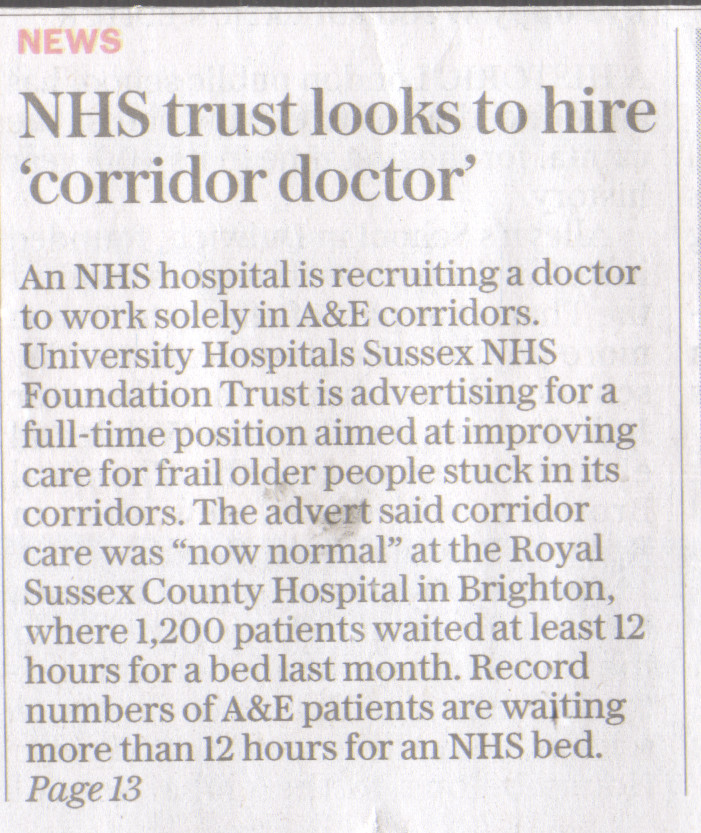 NEWS

NHS trust looks to hire 'corridor doctor'

An NHS hospital is recruiting a doctor to work solely in A&E corridors. University Hospitals Sussex NHS Foundation Trust is advertising for a full-time position aimed at improving care for frail older people stuck in its corridors. The advert said corridor care was "now normal" at the Royal Sussex County Hospital in Brighton, where 1,200 patients waited at least 12 hours for a bed last month. Record numbers of A&E patients are waiting more than 12 hours for an NHS bed.
Page 13